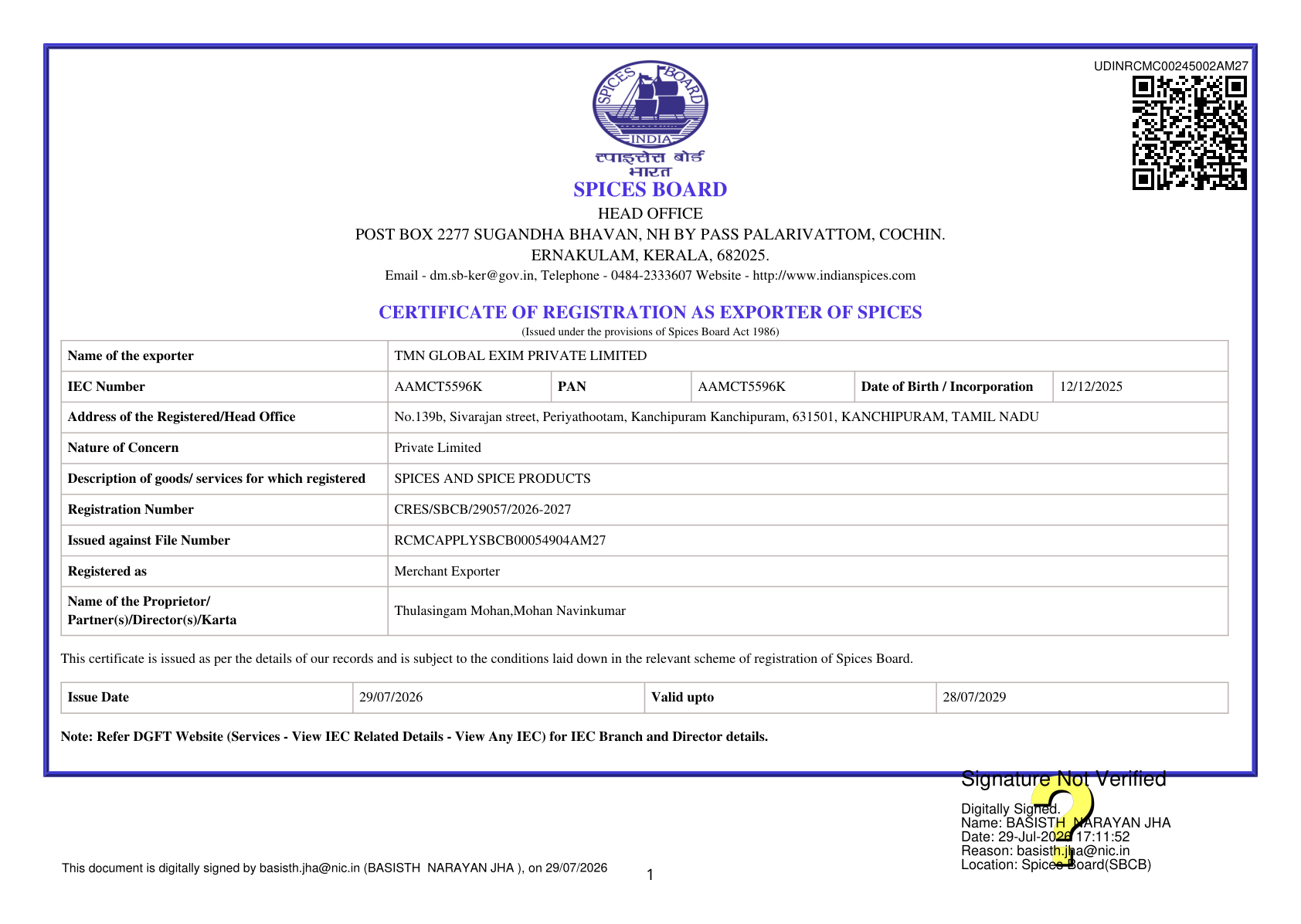 UDINRCMC00245002AM27

SPICES BOARD
INDIA
स्पाइसेस बोर्ड
भारत
SPICES BOARD
HEAD OFFICE
POST BOX 2277 SUGANDHA BHAVAN, NH BY PASS PALARIVATTOM, COCHIN.
ERNAKULAM, KERALA, 682025.
Email - dm.sb-ker@gov.in, Telephone - 0484-2333607 Website - http://www.indianspices.com

CERTIFICATE OF REGISTRATION AS EXPORTER OF SPICES
(Issued under the provisions of Spices Board Act 1986)

| Name of the exporter | TMN GLOBAL EXIM PRIVATE LIMITED | | | | |
|---|---|---|---|---|---|
| IEC Number | AAMCT5596K | PAN | AAMCT5596K | Date of Birth / Incorporation | 12/12/2025 |
| Address of the Registered/Head Office | No.139b, Sivarajan street, Periyathootam, Kanchipuram Kanchipuram, 631501, KANCHIPURAM, TAMIL NADU | | | | |
| Nature of Concern | Private Limited | | | | |
| Description of goods/ services for which registered | SPICES AND SPICE PRODUCTS | | | | |
| Registration Number | CRES/SBCB/29057/2026-2027 | | | | |
| Issued against File Number | RCMCAPPLYSBCB00054904AM27 | | | | |
| Registered as | Merchant Exporter | | | | |
| Name of the Proprietor/ Partner(s)/Director(s)/Karta | Thulasingam Mohan,Mohan Navinkumar | | | | |

This certificate is issued as per the details of our records and is subject to the conditions laid down in the relevant scheme of registration of Spices Board.

| Issue Date | 29/07/2026 | Valid upto | 28/07/2029 |
|---|---|---|---|

Note: Refer DGFT Website (Services - View IEC Related Details - View Any IEC) for IEC Branch and Director details.

Signature Not Verified
Digitally Signed.
Name: BASISTH NARAYAN JHA
Date: 29-Jul-2026 17:11:52
Reason: basisth.jha@nic.in
Location: Spices Board(SBCB)

This document is digitally signed by basisth.jha@nic.in (BASISTH NARAYAN JHA ), on 29/07/2026

1